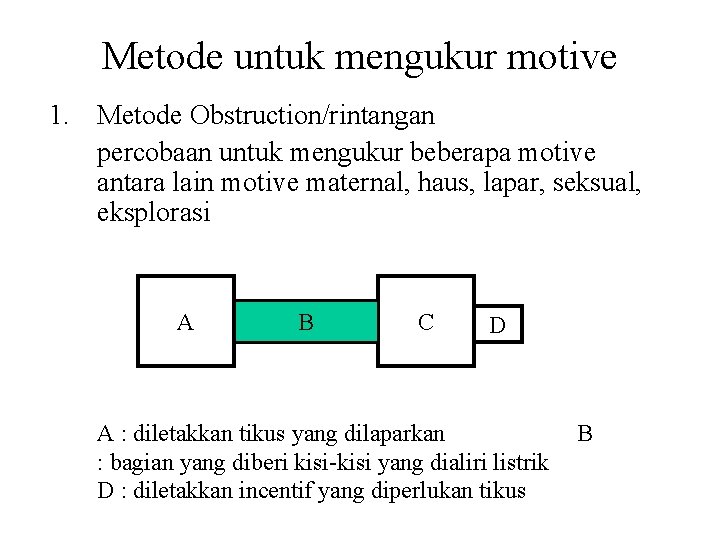 Metode untuk mengukur motive

1. Metode Obstruction/rintangan

percobaan untuk mengukur beberapa motive antara lain motive maternal, haus, lapar, seksual, eksplorasi

A

B

C

D

A : diletakkan tikus yang dilaparkan B : bagian yang diberi kisi-kisi yang dialiri listrik
D : diletakkan incentif yang diperlukan tikus